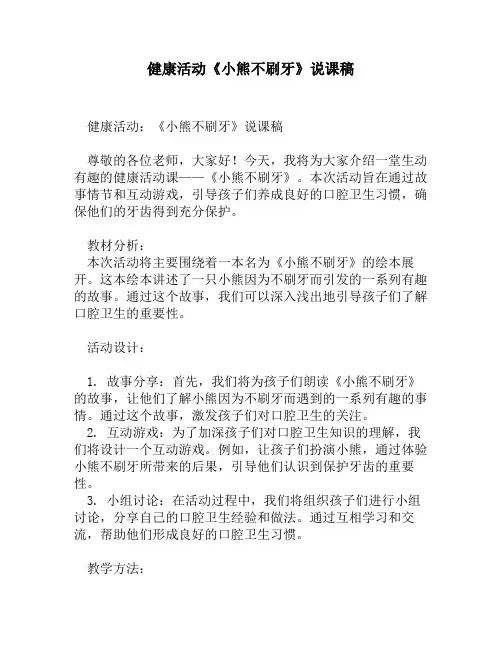 健康活动《小熊不刷牙》说课稿

健康活动：《小熊不刷牙》说课稿

尊敬的各位老师，大家好！今天，我将为大家介绍一堂生动有趣的健康活动课——《小熊不刷牙》。本次活动旨在通过故事情节和互动游戏，引导孩子们养成良好的口腔卫生习惯，确保他们的牙齿得到充分保护。

教材分析：
本次活动将主要围绕着一本名为《小熊不刷牙》的绘本展开。这本绘本讲述了一只小熊因为不刷牙而引发的一系列有趣的故事。通过这个故事，我们可以深入浅出地引导孩子们了解口腔卫生的重要性。

活动设计：

1. 故事分享：首先，我们将为孩子们朗读《小熊不刷牙》的故事，让他们了解小熊因为不刷牙而遇到的一系列有趣的事情。通过这个故事，激发孩子们对口腔卫生的关注。
2. 互动游戏：为了加深孩子们对口腔卫生知识的理解，我们将设计一个互动游戏。例如，让孩子们扮演小熊，通过体验小熊不刷牙所带来的后果，引导他们认识到保护牙齿的重要性。
3. 小组讨论：在活动过程中，我们将组织孩子们进行小组讨论，分享自己的口腔卫生经验和做法。通过互相学习和交流，帮助他们形成良好的口腔卫生习惯。

教学方法：